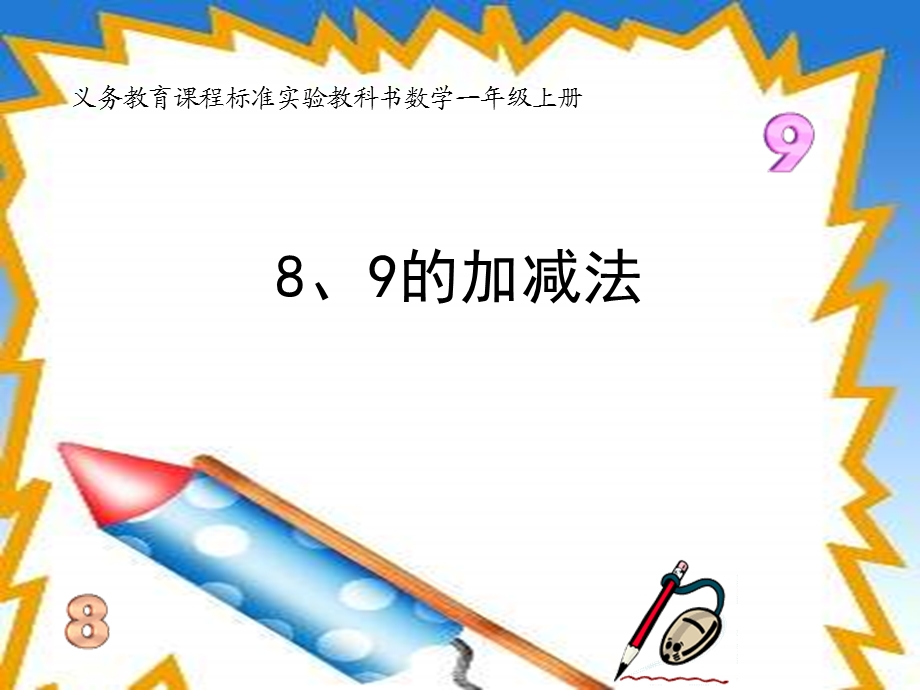 义务教育课程标准实验教科书数学一年级上册

9

8、9的加减法

8